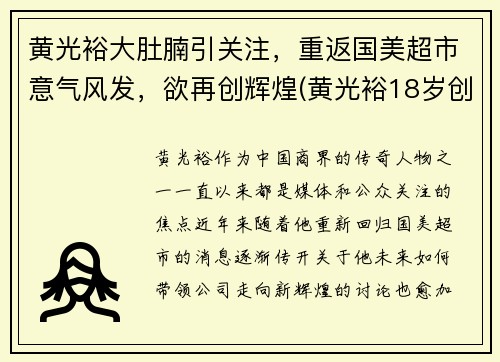 黄光裕大肚腩引关注，重返国美超市意气风发，欲再创辉煌(黄光裕18岁创

黄光裕作为中国商界的传奇人物之一一直以来都是媒体和公众关注的焦点近年来随着他重新回归国美超市的消息逐渐传开关于他未来如何带领公司走向新辉煌的讨论也愈加